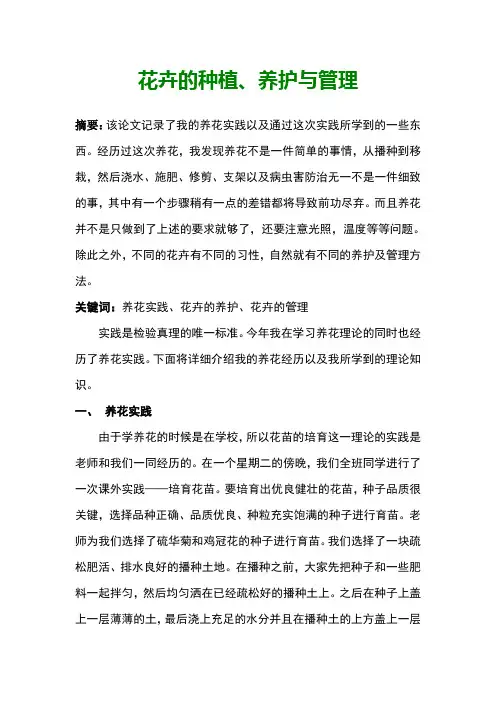 花卉的种植、养护与管理

摘要：该论文记录了我的养花实践以及通过这次实践所学到的一些东西。经历过这次养花，我发现养花不是一件简单的事情，从播种到移栽，然后浇水、施肥、修剪、支架以及病虫害防治无一不是一件细致的事，其中有一个步骤稍有一点的差错都将导致前功尽弃。而且养花并不是只做到了上述的要求就够了，还要注意光照，温度等等问题。除此之外，不同的花卉有不同的习性，自然就有不同的养护及管理方法。

关键词：养花实践、花卉的养护、花卉的管理

实践是检验真理的唯一标准。今年我在学习养花理论的同时也经历了养花实践。下面将详细介绍我的养花经历以及我所学到的理论知识。

一、 养花实践

由于学养花的时候是在学校，所以花苗的培育这一理论的实践是老师和我们一同经历的。在一个星期二的傍晚，我们全班同学进行了一次课外实践——培育花苗。要培育出优良健壮的花苗，种子品质很关键，选择品种正确、品质优良、种粒充实饱满的种子进行育苗。老师为我们选择了硫华菊和鸡冠花的种子进行育苗。我们选择了一块疏松肥活、排水良好的播种土地。在播种之前，大家先把种子和一些肥料一起拌匀，然后均匀洒在已经疏松好的播种土上。之后在种子上盖上一层薄薄的土，最后浇上充足的水分并且在播种土的上方盖上一层